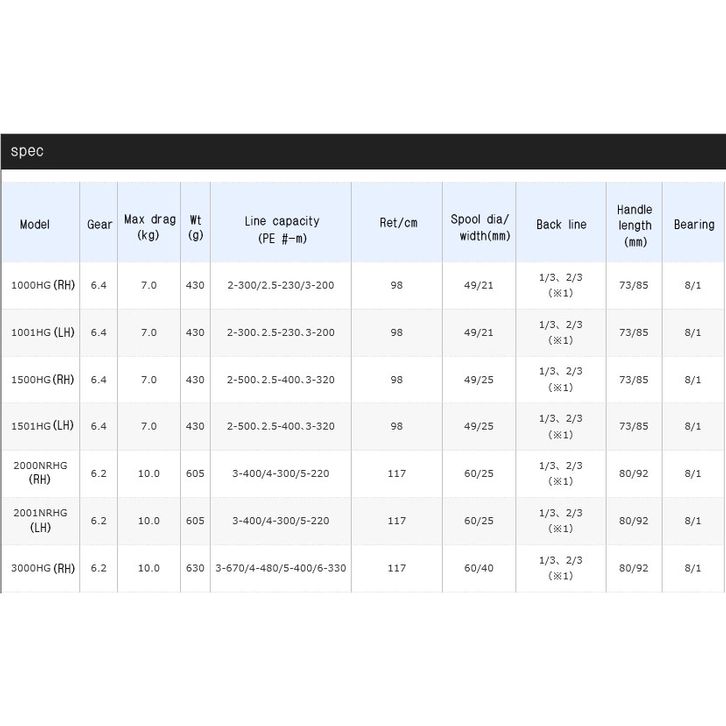 spec

| Model | Gear | Max drag (kg) | Wt (g) | Line capacity (PE #-m) | Ret/cm | Spool dia/ width(mm) | Back line | Handle length (mm) | Bearing |
|---|---|---|---|---|---|---|---|---|---|
| 1000HG (RH) | 6.4 | 7.0 | 430 | 2-300/2.5-230/3-200 | 98 | 49/21 | 1/3、2/3 (※1) | 73/85 | 8/1 |
| 1001HG (LH) | 6.4 | 7.0 | 430 | 2-300、2.5-230、3-200 | 98 | 49/21 | 1/3、2/3 (※1) | 73/85 | 8/1 |
| 1500HG (RH) | 6.4 | 7.0 | 430 | 2-500、2.5-400、3-320 | 98 | 49/25 | 1/3、2/3 (※1) | 73/85 | 8/1 |
| 1501HG (LH) | 6.4 | 7.0 | 430 | 2-500、2.5-400、3-320 | 98 | 49/25 | 1/3、2/3 (※1) | 73/85 | 8/1 |
| 2000NRHG (RH) | 6.2 | 10.0 | 605 | 3-400/4-300/5-220 | 117 | 60/25 | 1/3、2/3 (※1) | 80/92 | 8/1 |
| 2001NRHG (LH) | 6.2 | 10.0 | 605 | 3-400/4-300/5-220 | 117 | 60/25 | 1/3、2/3 (※1) | 80/92 | 8/1 |
| 3000HG (RH) | 6.2 | 10.0 | 630 | 3-670/4-480/5-400/6-330 | 117 | 60/40 | 1/3、2/3 (※1) | 80/92 | 8/1 |